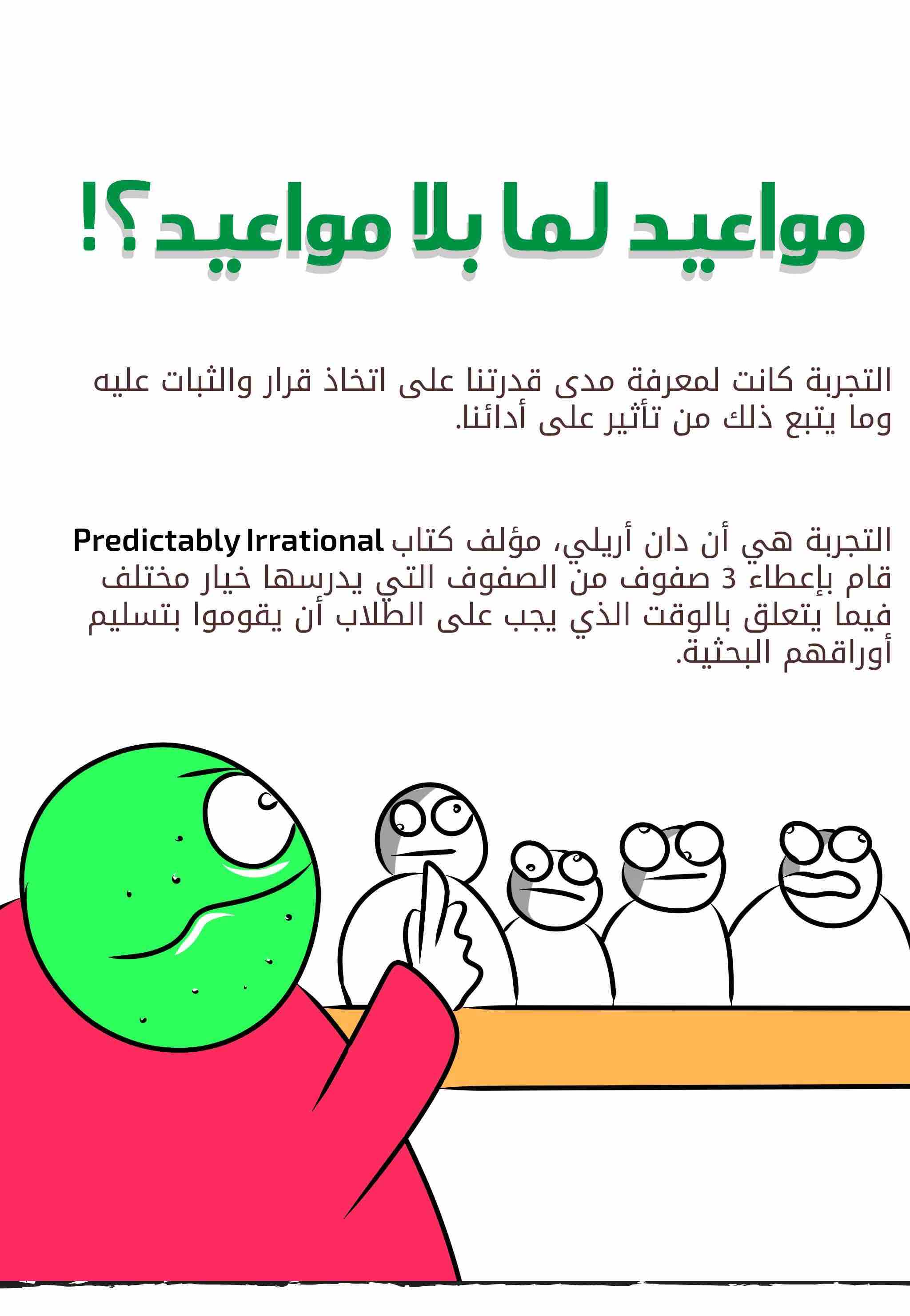 مواعيد لما بلا مواعيد؟!

التجربة كانت لمعرفة مدى قدرتنا على اتخاذ قرار والثبات عليه وما يتبع ذلك من تأثير على أدائنا.

التجربة هي أن دان أريلي، مؤلف كتاب Predictably Irrational قام بإعطاء 3 صفوف من الصفوف التي يدرسها خيار مختلف فيما يتعلق بالوقت الذي يجب على الطلاب أن يقوموا بتسليم أوراقهم البحثية.